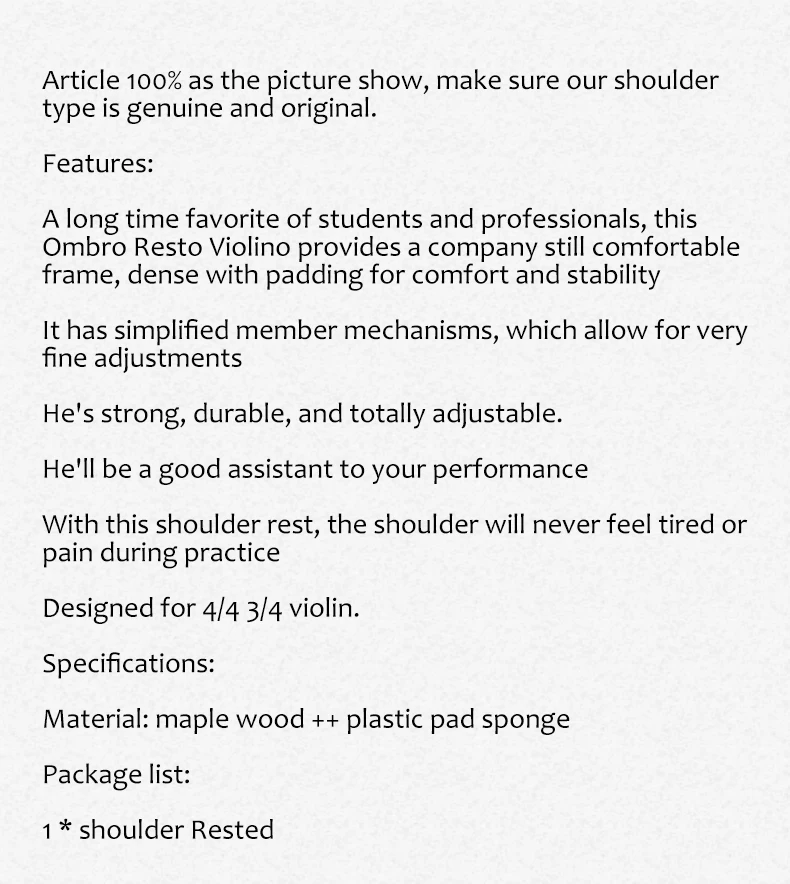 Article 100% as the picture show, make sure our shoulder type is genuine and original.

Features:

A long time favorite of students and professionals, this Ombro Resto Violino provides a company still comfortable frame, dense with padding for comfort and stability

It has simplified member mechanisms, which allow for very fine adjustments

He's strong, durable, and totally adjustable.

He'll be a good assistant to your performance

With this shoulder rest, the shoulder will never feel tired or pain during practice

Designed for 4/4 3/4 violin.

Specifications:

Material: maple wood ++ plastic pad sponge

Package list:

1 * shoulder Rested